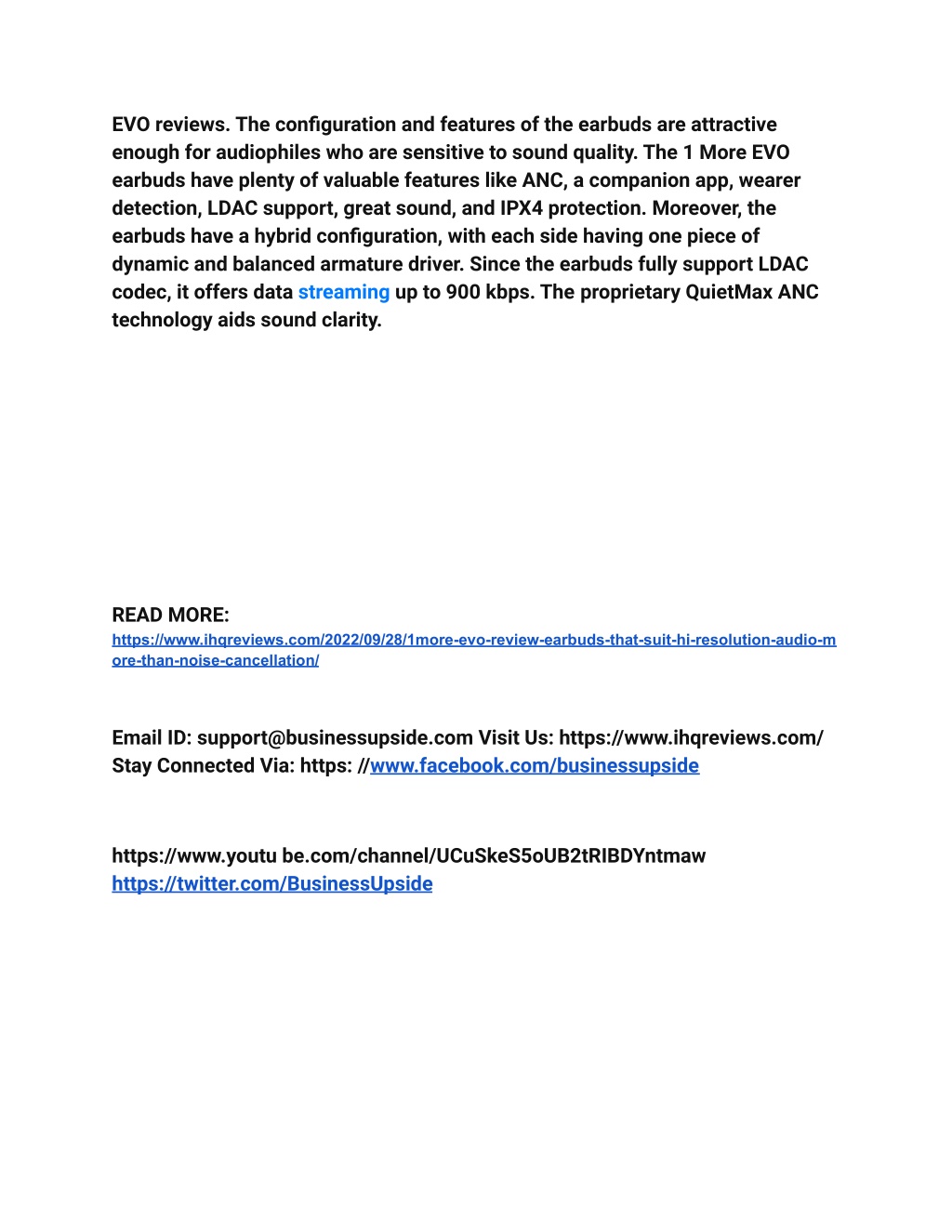 EVO reviews. The configuration and features of the earbuds are attractive enough for audiophiles who are sensitive to sound quality. The 1 More EVO earbuds have plenty of valuable features like ANC, a companion app, wearer detection, LDAC support, great sound, and IPX4 protection. Moreover, the earbuds have a hybrid configuration, with each side having one piece of dynamic and balanced armature driver. Since the earbuds fully support LDAC codec, it offers data streaming up to 900 kbps. The proprietary QuietMax ANC technology aids sound clarity.

READ MORE:
https://www.ihqreviews.com/2022/09/28/1more-evo-review-earbuds-that-suit-hi-resolution-audio-more-than-noise-cancellation/

Email ID: support@businessupside.com Visit Us: https://www.ihqreviews.com/
Stay Connected Via: https: //www.facebook.com/businessupside

https://www.youtu be.com/channel/UCuSkeS5oUB2tRIBDYntmaw
https://twitter.com/BusinessUpside